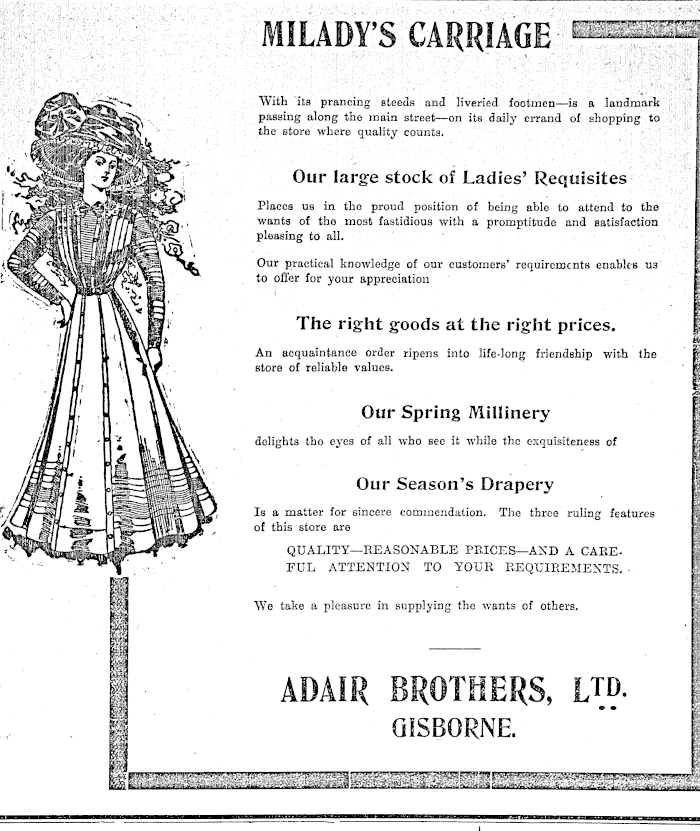 MILADY'S CARRIAGE

With its prancing steeds and liveried footmen—is a landmark passing along the main street—on its daily errand of shopping to the store where quality counts.

Our large stock of Ladies' Requisites

Places us in the proud position of being able to attend to the wants of the most fastidious with a promptitude and satisfaction pleasing to all.

Our practical knowledge of our customers' requirements enables us to offer for your appreciation

The right goods at the right prices.

An acquaintance order ripens into life-long friendship with the store of reliable values.

Our Spring Millinery

delights the eyes of all who see it while the exquisiteness of

Our Season's Drapery

Is a matter for sincere commendation. The three ruling features of this store are

QUALITY—REASONABLE PRICES—AND A CAREFUL ATTENTION TO YOUR REQUIREMENTS.

We take a pleasure in supplying the wants of others.

ADAIR BROTHERS, LTD.
GISBORNE.